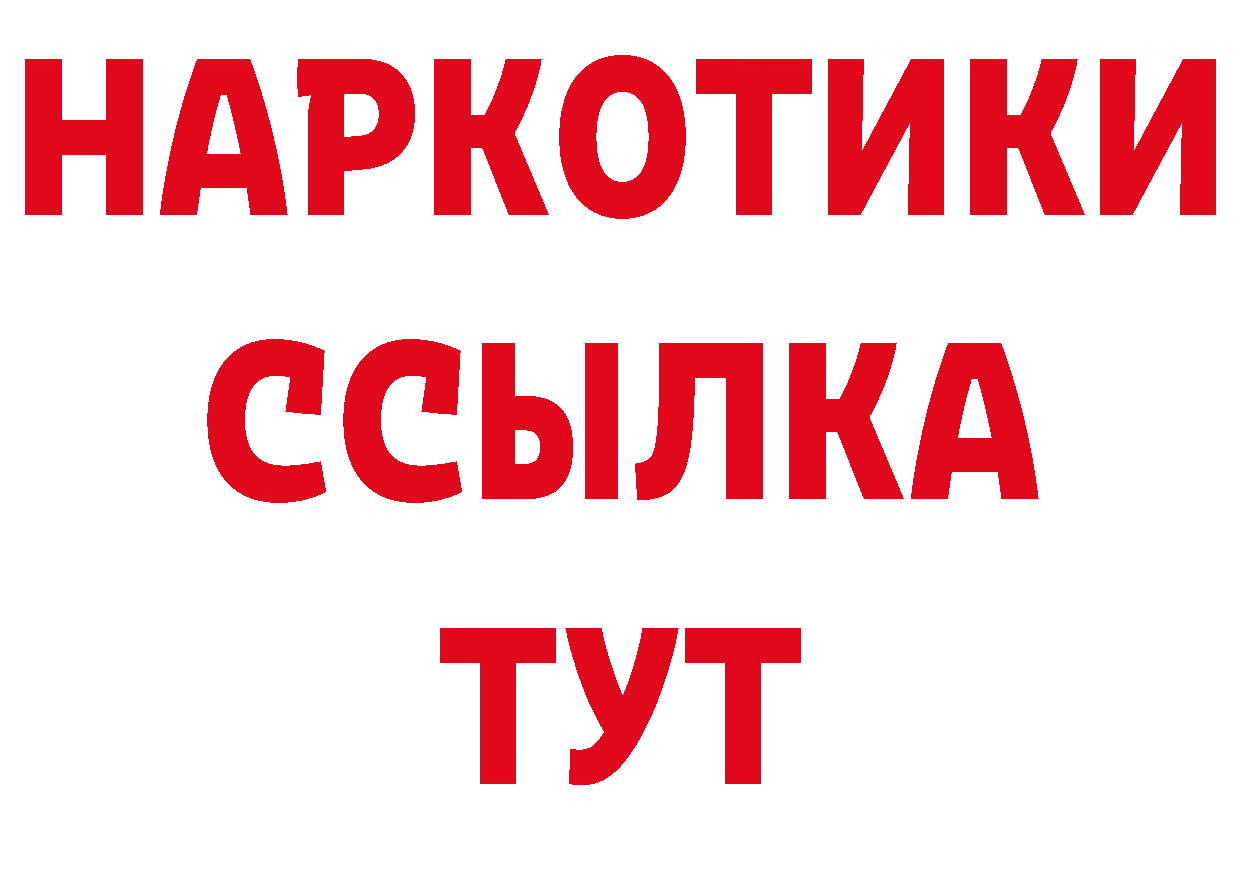 НАРКОТИКИ
ССЫЛКА
ТУТ